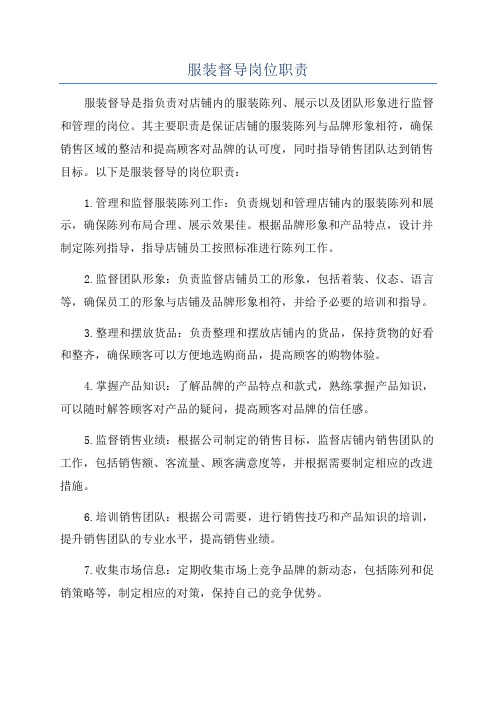 服装督导岗位职责

服装督导是指负责对店铺内的服装陈列、展示以及团队形象进行监督和管理的岗位。其主要职责是保证店铺的服装陈列与品牌形象相符，确保销售区域的整洁和提高顾客对品牌的认可度，同时指导销售团队达到销售目标。以下是服装督导的岗位职责：

1.管理和监督服装陈列工作：负责规划和管理店铺内的服装陈列和展示，确保陈列布局合理、展示效果佳。根据品牌形象和产品特点，设计并制定陈列指导，指导店铺员工按照标准进行陈列工作。

2.监督团队形象：负责监督店铺员工的形象，包括着装、仪态、语言等，确保员工的形象与店铺及品牌形象相符，并给予必要的培训和指导。

3.整理和摆放货品：负责整理和摆放店铺内的货品，保持货物的好看和整齐，确保顾客可以方便地选购商品，提高顾客的购物体验。

4.掌握产品知识：了解品牌的产品特点和款式，熟练掌握产品知识，可以随时解答顾客对产品的疑问，提高顾客对品牌的信任感。

5.监督销售业绩：根据公司制定的销售目标，监督店铺内销售团队的工作，包括销售额、客流量、顾客满意度等，并根据需要制定相应的改进措施。

6.培训销售团队：根据公司需要，进行销售技巧和产品知识的培训，提升销售团队的专业水平，提高销售业绩。

7.收集市场信息：定期收集市场上竞争品牌的新动态，包括陈列和促销策略等，制定相应的对策，保持自己的竞争优势。